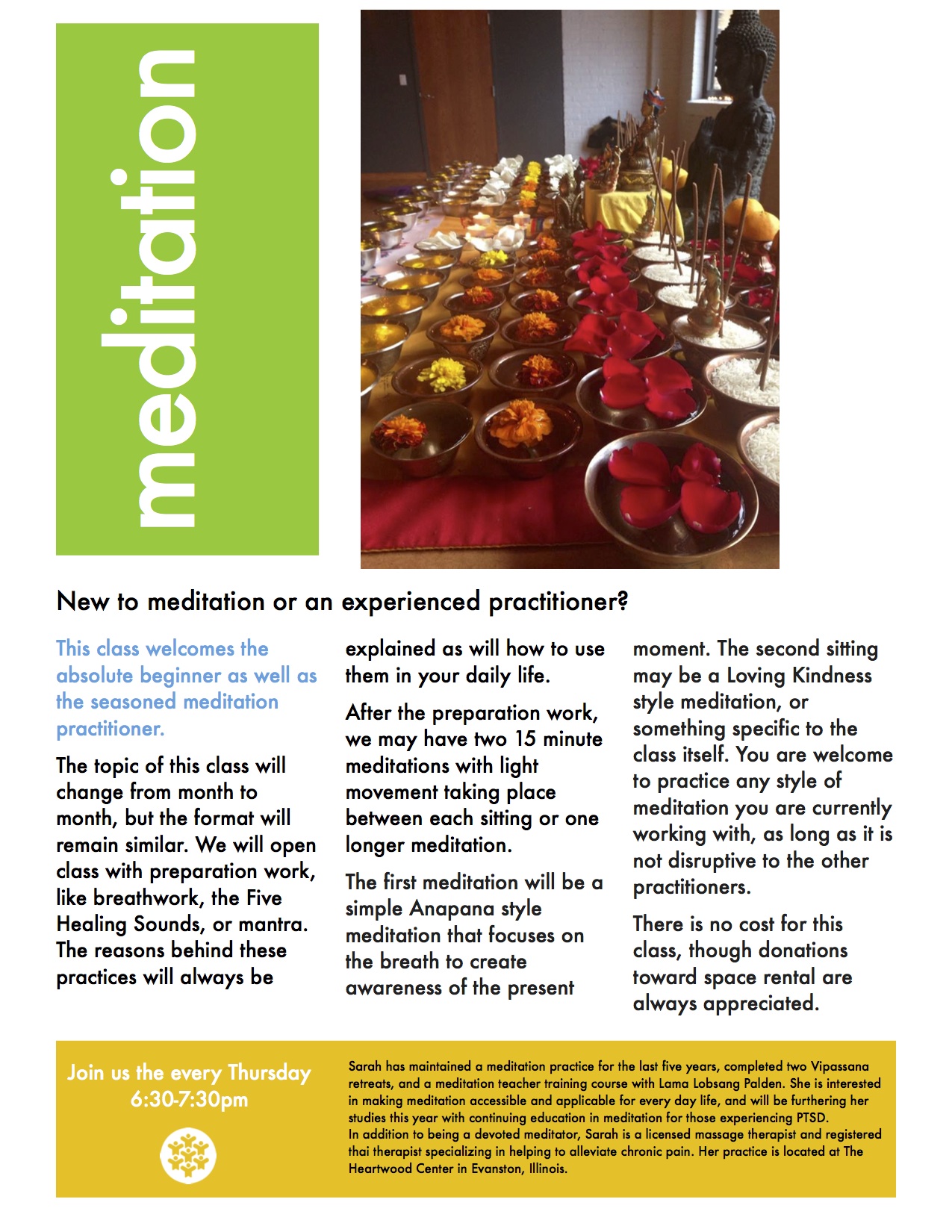 meditation

New to meditation or an experienced practitioner?

This class welcomes the absolute beginner as well as the seasoned meditation practitioner.

The topic of this class will change from month to month, but the format will remain similar. We will open class with preparation work, like breathwork, the Five Healing Sounds, or mantra. The reasons behind these practices will always be explained as will how to use them in your daily life.

After the preparation work, we may have two 15 minute meditations with light movement taking place between each sitting or one longer meditation.

The first meditation will be a simple Anapana style meditation that focuses on the breath to create awareness of the present moment. The second sitting may be a Loving Kindness style meditation, or something specific to the class itself. You are welcome to practice any style of meditation you are currently working with, as long as it is not disruptive to the other practitioners.

There is no cost for this class, though donations toward space rental are always appreciated.

Join us the every Thursday 6:30-7:30pm

Sarah has maintained a meditation practice for the last five years, completed two Vipassana retreats, and a meditation teacher training course with Lama Lobsang Palden. She is interested in making meditation accessible and applicable for every day life, and will be furthering her studies this year with continuing education in meditation for those experiencing PTSD.
In addition to being a devoted meditator, Sarah is a licensed massage therapist and registered thai therapist specializing in helping to alleviate chronic pain. Her practice is located at The Heartwood Center in Evanston, Illinois.